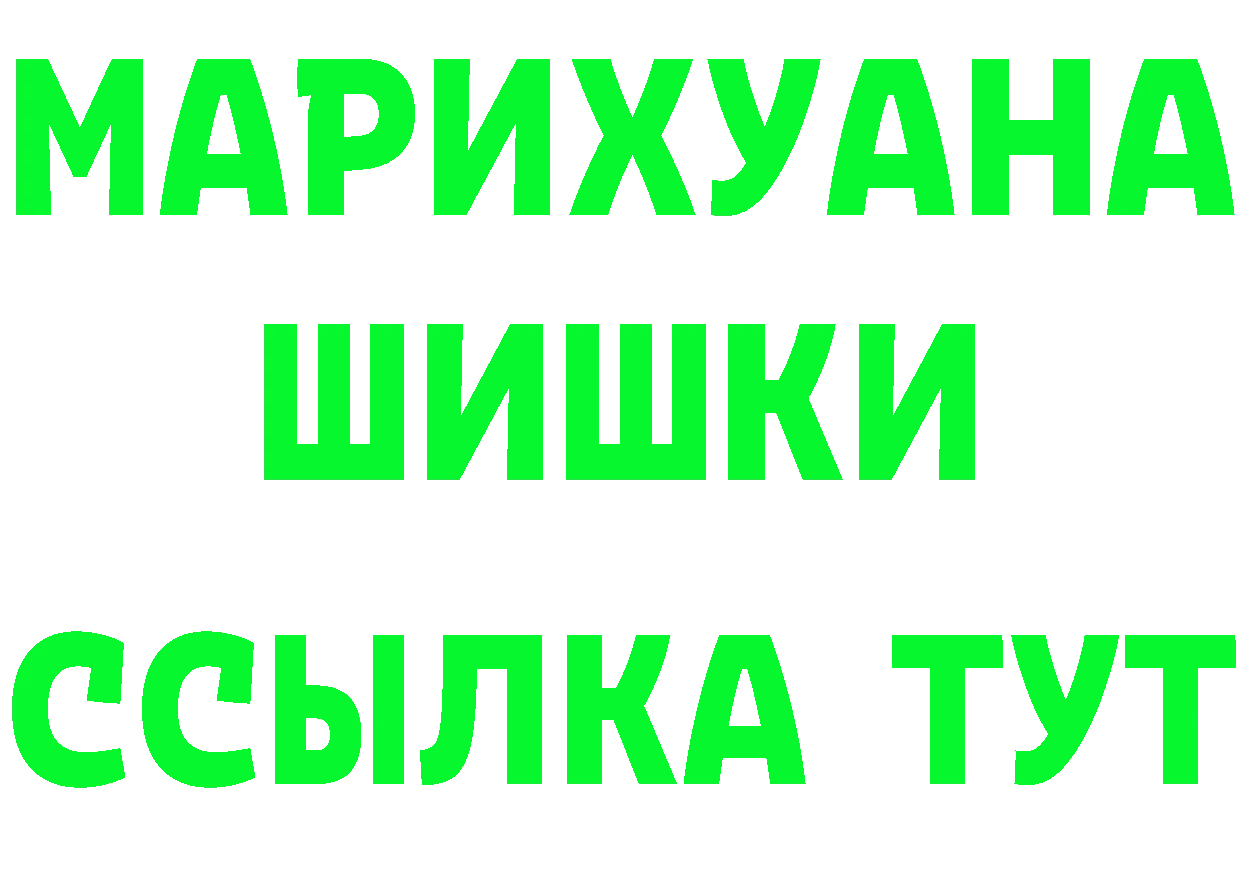 МАРИХУАНА
ШИШКИ
ССЫЛКА ТУТ